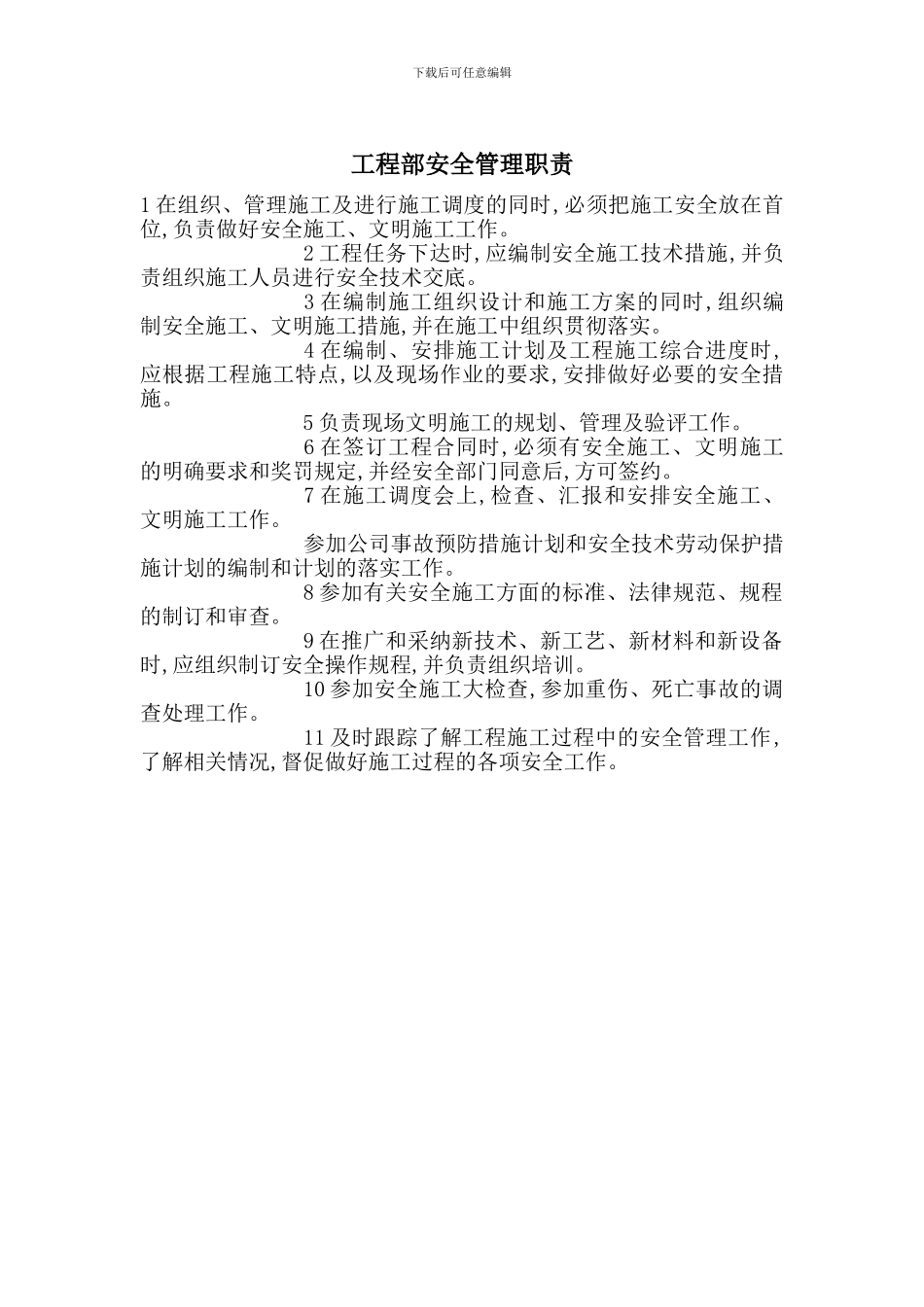 下载后可任意编辑

工程部安全管理职责

1 在组织、管理施工及进行施工调度的同时,必须把施工安全放在首位,负责做好安全施工、文明施工工作。

2 工程任务下达时,应编制安全施工技术措施,并负责组织施工人员进行安全技术交底。

3 在编制施工组织设计和施工方案的同时,组织编制安全施工、文明施工措施,并在施工中组织贯彻落实。

4 在编制、安排施工计划及工程施工综合进度时,应根据工程施工特点,以及现场作业的要求,安排做好必要的安全措施。

5 负责现场文明施工的规划、管理及验评工作。

6 在签订工程合同时,必须有安全施工、文明施工的明确要求和奖罚规定,并经安全部门同意后,方可签约。

7 在施工调度会上,检查、汇报和安排安全施工、文明施工工作。

参加公司事故预防措施计划和安全技术劳动保护措施计划的编制和计划的落实工作。

8 参加有关安全施工方面的标准、法律规范、规程的制订和审查。

9 在推广和采纳新技术、新工艺、新材料和新设备时,应组织制订安全操作规程,并负责组织培训。

10 参加安全施工大检查,参加重伤、死亡事故的调查处理工作。

11 及时跟踪了解工程施工过程中的安全管理工作,了解相关情况,督促做好施工过程的各项安全工作。